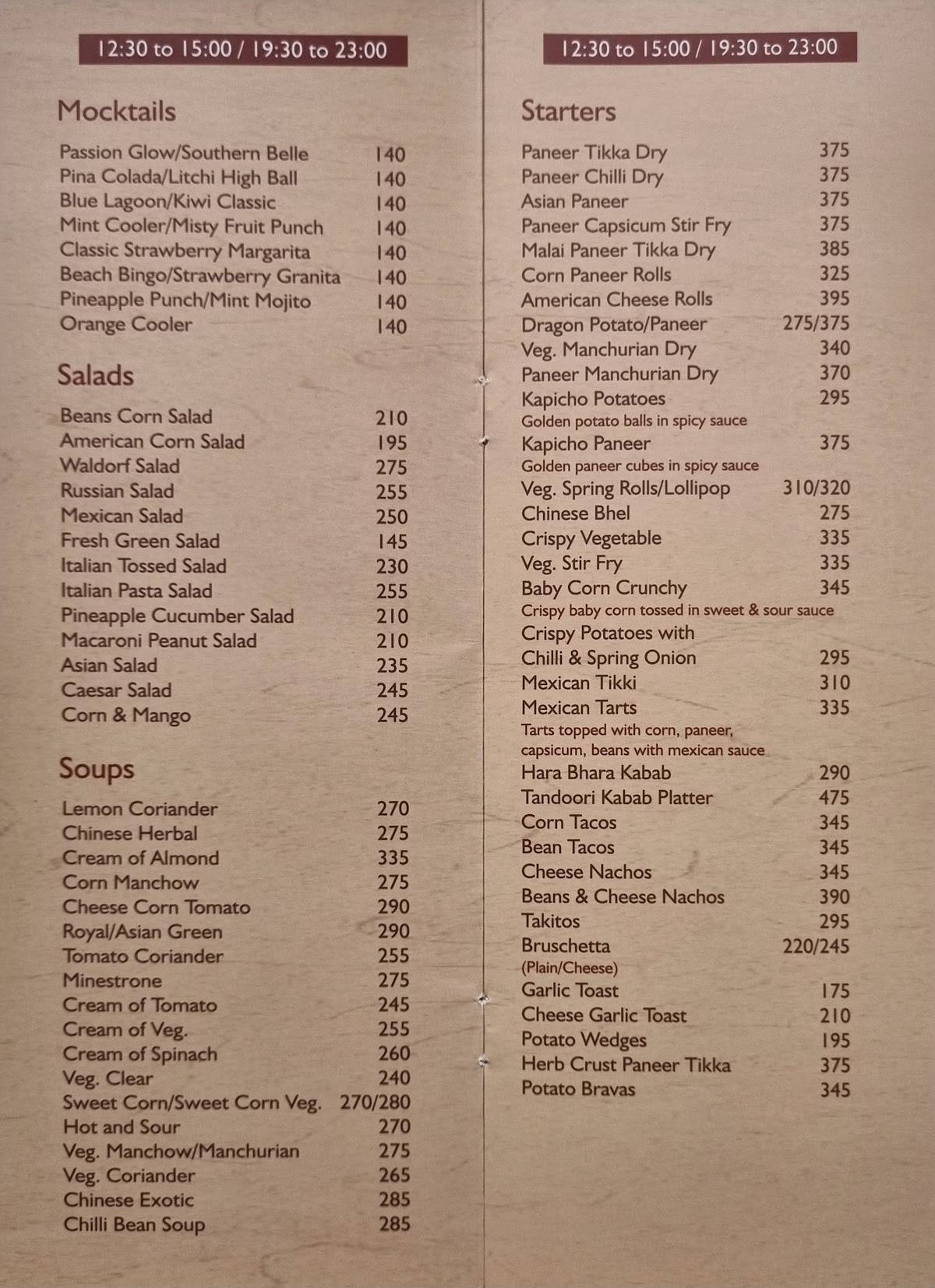 12:30 to 15:00 / 19:30 to 23:00

Mocktails

Passion Glow/Southern Belle 140
Pina Colada/Litchi High Ball 140
Blue Lagoon/Kiwi Classic 140
Mint Cooler/Misty Fruit Punch 140
Classic Strawberry Margarita 140
Beach Bingo/Strawberry Granita 140
Pineapple Punch/Mint Mojito 140
Orange Cooler 140

Salads

Beans Corn Salad 210
American Corn Salad 195
Waldorf Salad 275
Russian Salad 255
Mexican Salad 250
Fresh Green Salad 145
Italian Tossed Salad 230
Italian Pasta Salad 255
Pineapple Cucumber Salad 210
Macaroni Peanut Salad 210
Asian Salad 235
Caesar Salad 245
Corn & Mango 245

Soups

Lemon Coriander 270
Chinese Herbal 275
Cream of Almond 335
Corn Manchow 275
Cheese Corn Tomato 290
Royal/Asian Green 290
Tomato Coriander 255
Minestrone 275
Cream of Tomato 245
Cream of Veg. 255
Cream of Spinach 260
Veg. Clear 240
Sweet Corn/Sweet Corn Veg. 270/280
Hot and Sour 270
Veg. Manchow/Manchurian 275
Veg. Coriander 265
Chinese Exotic 285
Chilli Bean Soup 285

12:30 to 15:00 / 19:30 to 23:00

Starters

Paneer Tikka Dry 375
Paneer Chilli Dry 375
Asian Paneer 375
Paneer Capsicum Stir Fry 375
Malai Paneer Tikka Dry 385
Corn Paneer Rolls 325
American Cheese Rolls 395
Dragon Potato/Paneer 275/375
Veg. Manchurian Dry 340
Paneer Manchurian Dry 370
Kapicho Potatoes 295
Golden potato balls in spicy sauce
Kapicho Paneer 375
Golden paneer cubes in spicy sauce
Veg. Spring Rolls/Lollipop 310/320
Chinese Bhel 275
Crispy Vegetable 335
Veg. Stir Fry 335
Baby Corn Crunchy 345
Crispy baby corn tossed in sweet & sour sauce
Crispy Potatoes with Chilli & Spring Onion 295
Mexican Tikki 310
Mexican Tarts 335
Tarts topped with corn, paneer, capsicum, beans with mexican sauce
Hara Bhara Kabab 290
Tandoori Kabab Platter 475
Corn Tacos 345
Bean Tacos 345
Cheese Nachos 345
Beans & Cheese Nachos 390
Takitos 295
Bruschetta 220/245
(Plain/Cheese)
Garlic Toast 175
Cheese Garlic Toast 210
Potato Wedges 195
Herb Crust Paneer Tikka 375
Potato Bravas 345